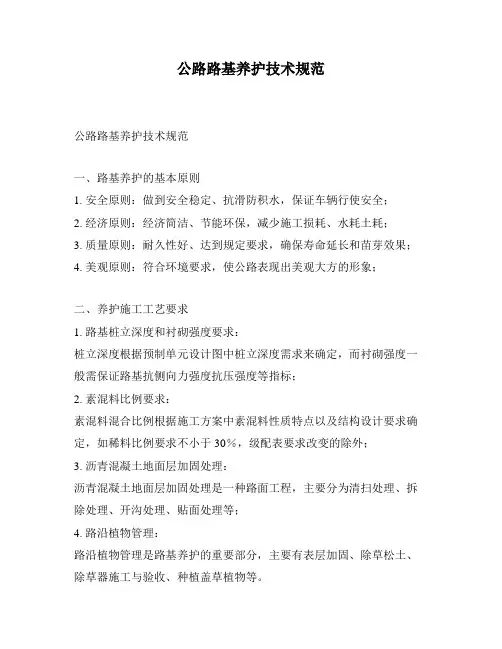 公路路基养护技术规范

公路路基养护技术规范

一、路基养护的基本原则

1. 安全原则：做到安全稳定、抗滑防积水，保证车辆行使安全；

2. 经济原则：经济简洁、节能环保，减少施工损耗、水耗土耗；

3. 质量原则：耐久性好、达到规定要求，确保寿命延长和苗芽效果；

4. 美观原则：符合环境要求，使公路表现出美观大方的形象；

二、养护施工工艺要求

1. 路基桩立深度和衬砌强度要求：

桩立深度根据预制单元设计图中桩立深度需求来确定，而衬砌强度一般需保证路基抗侧向力强度抗压强度等指标；

2. 素混料比例要求：

素混料混合比例根据施工方案中素混料性质特点以及结构设计要求确定，如稀料比例要求不小于 30%，级配表要求改变的除外；

3. 沥青混凝土地面层加固处理：

沥青混凝土地面层加固处理是一种路面工程，主要分为清扫处理、拆除处理、开沟处理、贴面处理等；

4. 路沿植物管理：

路沿植物管理是路基养护的重要部分，主要有表层加固、除草松土、除草器施工与验收、种植盖草植物等。